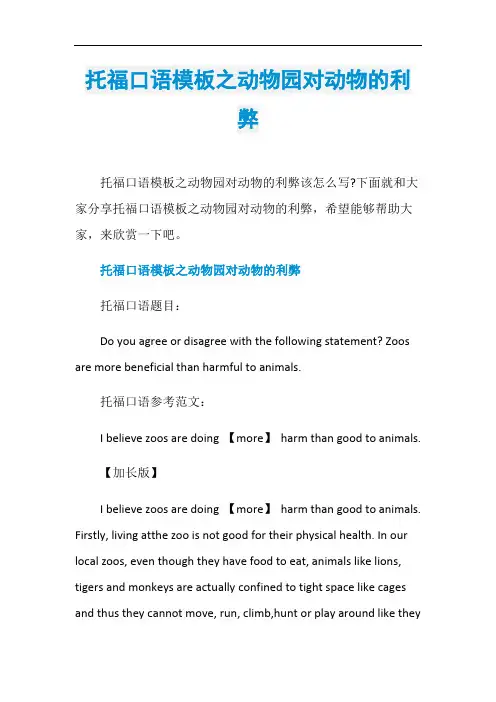 托福口语模板之动物园对动物的利弊

托福口语模板之动物园对动物的利弊该怎么写?下面就和大家分享托福口语模板之动物园对动物的利弊，希望能够帮助大家，来欣赏一下吧。

托福口语模板之动物园对动物的利弊

托福口语题目：

Do you agree or disagree with the following statement? Zoos are more beneficial than harmful to animals.

托福口语参考范文：

I believe zoos are doing 【more】 harm than good to animals.

【加长版】

I believe zoos are doing 【more】 harm than good to animals. Firstly, living atthe zoo is not good for their physical health. In our local zoos, even though they have food to eat, animals like lions, tigers and monkeys are actually confined to tight space like cages and thus they cannot move, run, climb,hunt or play around like they